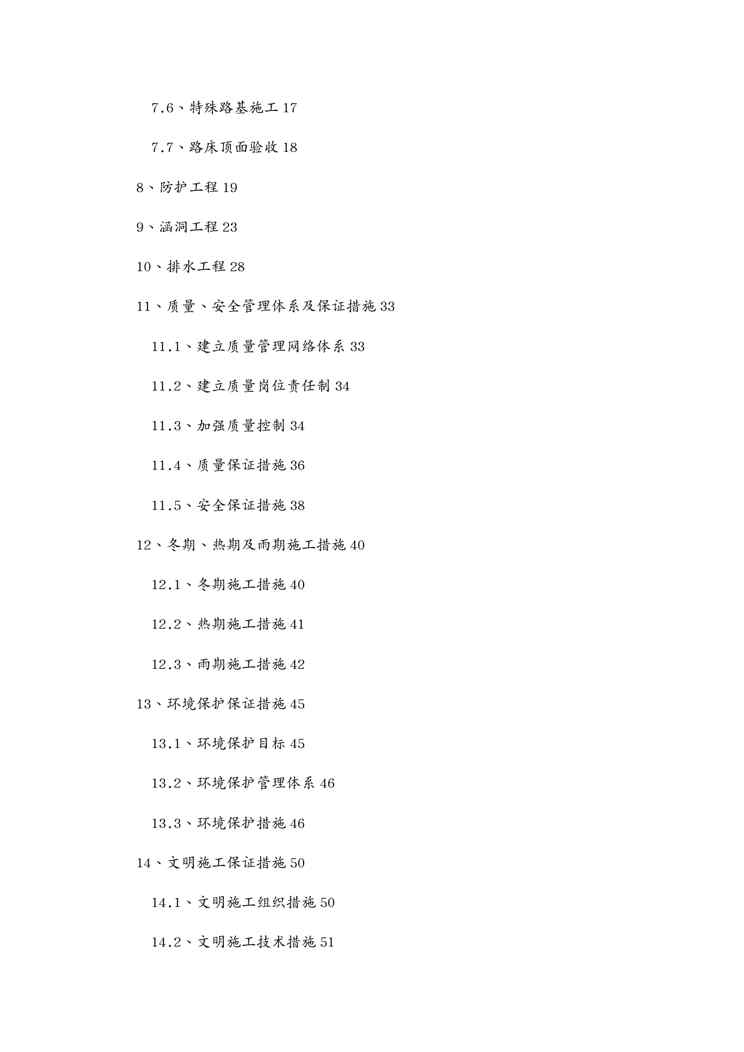 7.6、特殊路基施工 17

7.7、路床顶面验收 18

8、防护工程 19

9、涵洞工程 23

10、排水工程 28

11、质量、安全管理体系及保证措施 33

11.1、建立质量管理网络体系 33

11.2、建立质量岗位责任制 34

11.3、加强质量控制 34

11.4、质量保证措施 36

11.5、安全保证措施 38

12、冬期、热期及雨期施工措施 40

12.1、冬期施工措施 40

12.2、热期施工措施 41

12.3、雨期施工措施 42

13、环境保护保证措施 45

13.1、环境保护目标 45

13.2、环境保护管理体系 46

13.3、环境保护措施 46

14、文明施工保证措施 50

14.1、文明施工组织措施 50

14.2、文明施工技术措施 51